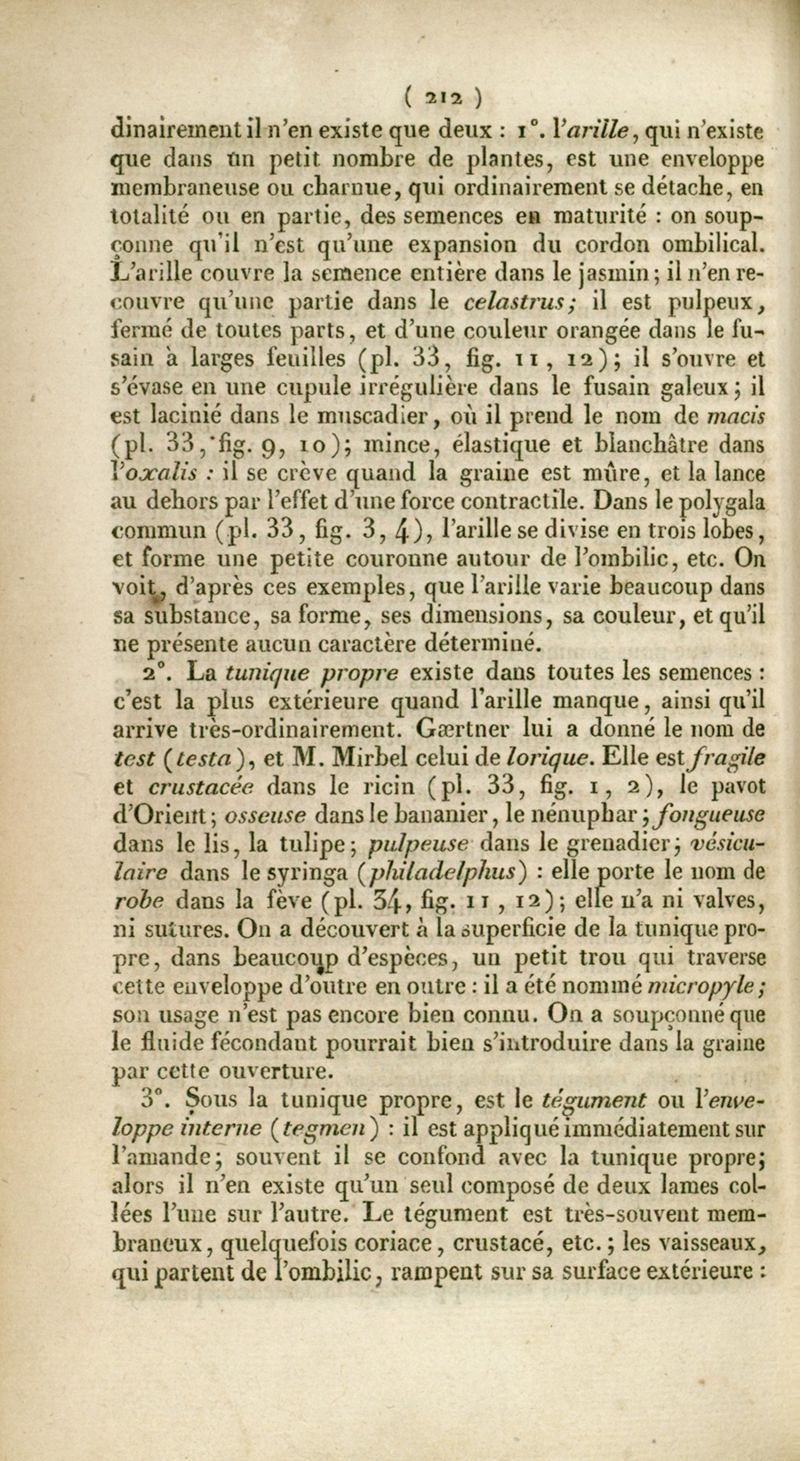 ( 212 )

dinairement il n'en existe que deux : 1°. l'arille, qui n'existe que dans un petit nombre de plantes, est une enveloppe membraneuse ou charnue, qui ordinairement se détache, en totalité ou en partie, des semences en maturité : on soupçonne qu'il n'est qu'une expansion du cordon ombilical. L'arille couvre la semence entière dans le jasmin; il n'en recouvre qu'une partie dans le celastrus; il est pulpeux, fermé de toutes parts, et d'une couleur orangée dans le fusain à larges feuilles (pl. 33, fig. 11, 12); il s'ouvre et s'évase en une cupule irrégulière dans le fusain galeux; il est lacinié dans le muscadier, où il prend le nom de macis (pl. 33, fig. 9, 10); mince, élastique et blanchâtre dans l'oxalis : il se crève quand la graine est mûre, et la lance au dehors par l'effet d'une force contractile. Dans le polygala commun (pl. 33, fig. 3, 4), l'arille se divise en trois lobes, et forme une petite couronne autour de l'ombilic, etc. On voit, d'après ces exemples, que l'arille varie beaucoup dans sa substance, sa forme, ses dimensions, sa couleur, et qu'il ne présente aucun caractère déterminé.

2°. La tunique propre existe dans toutes les semences : c'est la plus extérieure quand l'arille manque, ainsi qu'il arrive très-ordinairement. Gærtner lui a donné le nom de test (testa), et M. Mirbel celui de lorique. Elle est fragile et crustacée dans le ricin (pl. 33, fig. 1, 2), le pavot d'Orient; osseuse dans le bananier, le nénuphar; fongueuse dans le lis, la tulipe; pulpeuse dans le grenadier; vésiculaire dans le syringa (philadelphus) : elle porte le nom de robe dans la fève (pl. 34, fig. 11, 12); elle n'a ni valves, ni sutures. On a découvert à la superficie de la tunique propre, dans beaucoup d'espèces, un petit trou qui traverse cette enveloppe d'outre en outre : il a été nommé micropyle; son usage n'est pas encore bien connu. On a soupçonné que le fluide fécondant pourrait bien s'introduire dans la graine par cette ouverture.

3°. Sous la tunique propre, est le tégument ou l'enveloppe interne (tegmen) : il est appliqué immédiatement sur l'amande; souvent il se confond avec la tunique propre; alors il n'en existe qu'un seul composé de deux lames collées l'une sur l'autre. Le tégument est très-souvent membraneux, quelquefois coriace, crustacé, etc.; les vaisseaux, qui partent de l'ombilic, rampent sur sa surface extérieure :